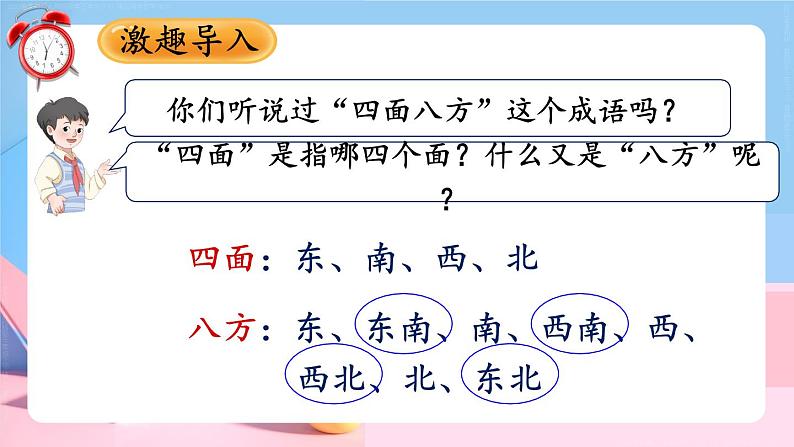 激趣导入

你们听说过“四面八方”这个成语吗？

“四面”是指哪四个面？什么又是“八方”呢？

四面：东、南、西、北

八方：东、东南、南、西南、西、西北、北、东北